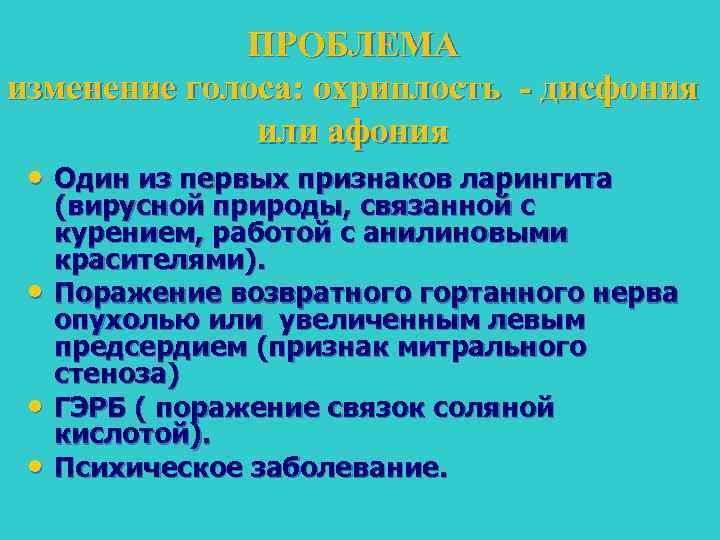 ПРОБЛЕМА
изменение голоса: охриплость - дисфония или афония

• Один из первых признаков ларингита (вирусной природы, связанной с курением, работой с анилиновыми красителями).
• Поражение возвратного гортанного нерва опухолью или увеличенным левым предсердием (признак митрального стеноза)
• ГЭРБ ( поражение связок соляной кислотой).
• Психическое заболевание.